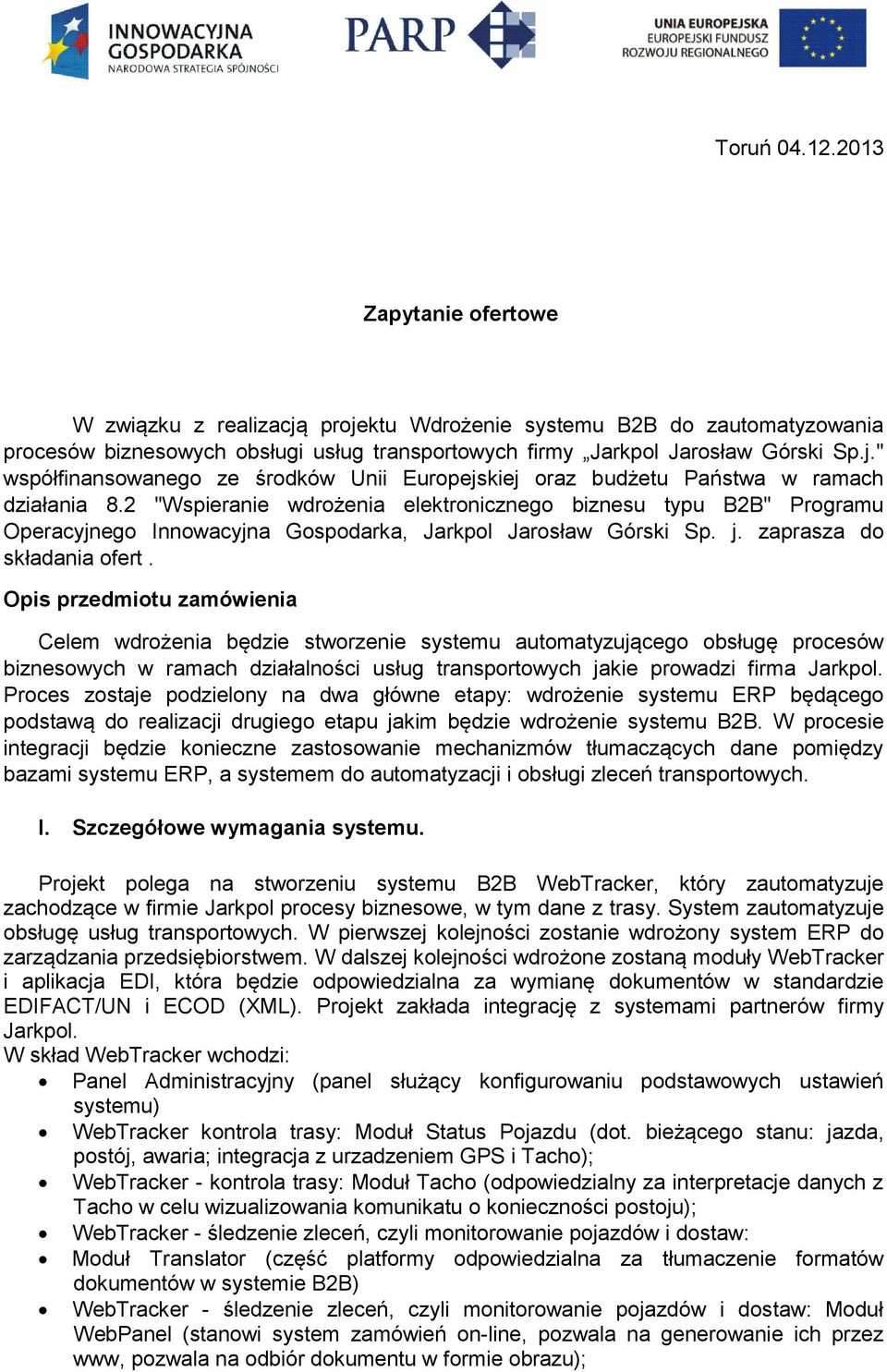 INNOWACYJNA GOSPODARKA NARODOWA STRATEGIA SPÓJNOŚCI

PARP

UNIA EUROPEJSKA EUROPEJSKI FUNDUSZ ROZWOJU REGIONALNEGO

Toruń 04.12.2013

Zapytanie ofertowe

W związku z realizacją projektu Wdrożenie systemu B2B do zautomatyzowania procesów biznesowych obsługi usług transportowych firmy „Jarkpol Jarosław Górski Sp.j." współfinansowanego ze środków Unii Europejskiej oraz budżetu Państwa w ramach działania 8.2 "Wspieranie wdrożenia elektronicznego biznesu typu B2B" Programu Operacyjnego Innowacyjna Gospodarka, Jarkpol Jarosław Górski Sp. j. zaprasza do składania ofert .

Opis przedmiotu zamówienia

Celem wdrożenia będzie stworzenie systemu automatyzującego obsługę procesów biznesowych w ramach działalności usług transportowych jakie prowadzi firma Jarkpol. Proces zostaje podzielony na dwa główne etapy: wdrożenie systemu ERP będącego podstawą do realizacji drugiego etapu jakim będzie wdrożenie systemu B2B. W procesie integracji będzie konieczne zastosowanie mechanizmów tłumaczących dane pomiędzy bazami systemu ERP, a systemem do automatyzacji i obsługi zleceń transportowych.

I. Szczegółowe wymagania systemu.

Projekt polega na stworzeniu systemu B2B WebTracker, który zautomatyzuje zachodzące w firmie Jarkpol procesy biznesowe, w tym dane z trasy. System zautomatyzuje obsługę usług transportowych. W pierwszej kolejności zostanie wdrożony system ERP do zarządzania przedsiębiorstwem. W dalszej kolejności wdrożone zostaną moduły WebTracker i aplikacja EDI, która będzie odpowiedzialna za wymianę dokumentów w standardzie EDIFACT/UN i ECOD (XML). Projekt zakłada integrację z systemami partnerów firmy Jarkpol.
W skład WebTracker wchodzi:
• Panel Administracyjny (panel służący konfigurowaniu podstawowych ustawień systemu)
• WebTracker kontrola trasy: Moduł Status Pojazdu (dot. bieżącego stanu: jazda, postój, awaria; integracja z urzadzeniem GPS i Tacho);
• WebTracker - kontrola trasy: Moduł Tacho (odpowiedzialny za interpretacje danych z Tacho w celu wizualizowania komunikatu o konieczności postoju);
• WebTracker - śledzenie zleceń, czyli monitorowanie pojazdów i dostaw:
• Moduł Translator (część platformy odpowiedzialna za tłumaczenie formatów dokumentów w systemie B2B)
• WebTracker - śledzenie zleceń, czyli monitorowanie pojazdów i dostaw: Moduł WebPanel (stanowi system zamówień on-line, pozwala na generowanie ich przez www, pozwala na odbiór dokumentu w formie obrazu);